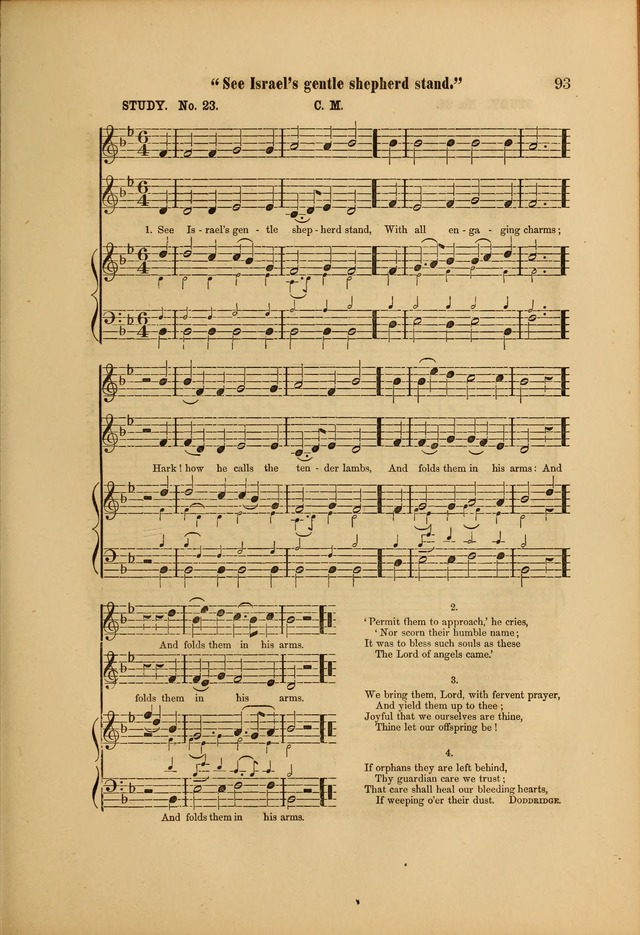 "See Israel's gentle shepherd stand." 93

STUDY. No. 23. C. M.

1. See Is - rael's gen - tle shep - herd stand, With all en - ga - ging charms;

Hark! how he calls the ten - der lambs, And folds them in his arms: And

And folds them in his arms.

folds them in his arms.

And folds them in his arms.

2.

'Permit them to approach,' he cries,
'Nor scorn their humble name;
It was to bless such souls as these
The Lord of angels came.'

3.

We bring them, Lord, with fervent prayer,
And yield them up to thee;
Joyful that we ourselves are thine,
Thine let our offspring be!

4.

If orphans they are left behind,
Thy guardian care we trust;
That care shall heal our bleeding hearts,
If weeping o'er their dust. DODDRIDGE.